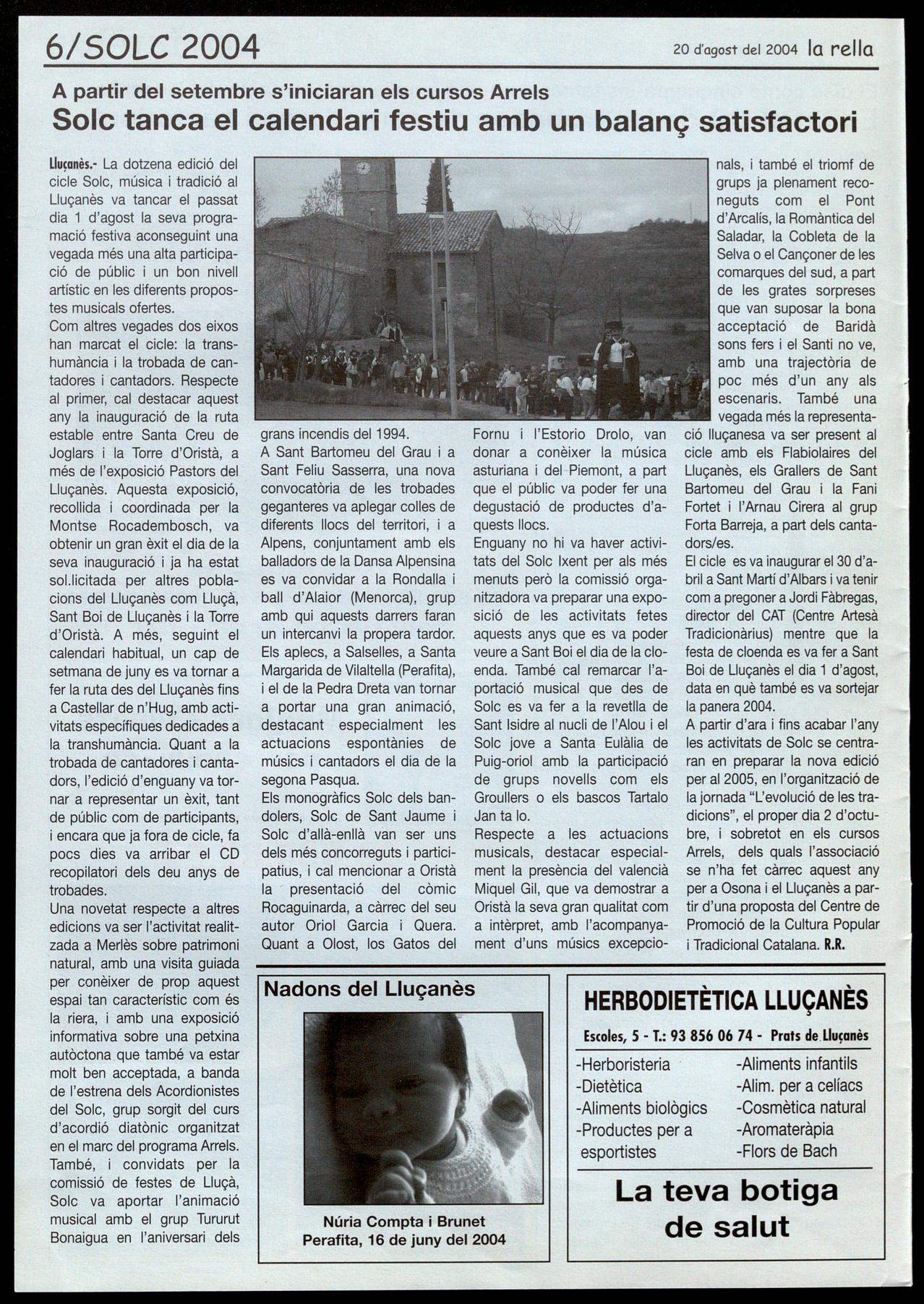 6/SOLC 2004

20 d'agost del 2004 la rella

A partir del setembre s'iniciaran els cursos Arrels

Solc tanca el calendari festiu amb un balanç satisfactori

Lluçanès.- La dotzena edició del cicle Solc, música i tradició al Lluçanès va tancar el passat dia 1 d'agost la seva programació festiva aconseguint una vegada més una alta participació de públic i un bon nivell artístic en les diferents propostes musicals ofertes.

Com altres vegades dos eixos han marcat el cicle: la transhumància i la trobada de cantadores i cantadors. Respecte al primer, cal destacar aquest any la inauguració de la ruta estable entre Santa Creu de Joglars i la Torre d'Oristà, a més de l'exposició Pastors del Lluçanès. Aquesta exposició, recollida i coordinada per la Montse Rocadembosch, va obtenir un gran èxit el dia de la seva inauguració i ja ha estat sol.licitada per altres poblacions del Lluçanès com Lluçà, Sant Boi de Lluçanès i la Torre d'Oristà. A més, seguint el calendari habitual, un cap de setmana de juny es va tornar a fer la ruta des del Lluçanès fins a Castellar de n'Hug, amb activitats específiques dedicades a la transhumància. Quant a la trobada de cantadores i cantadors, l'edició d'enguany va tornar a representar un èxit, tant de públic com de participants, i encara que ja fora de cicle, fa pocs dies va arribar el CD recopilatori dels deu anys de trobades.

Una novetat respecte a altres edicions va ser l'activitat realitzada a Merlès sobre patrimoni natural, amb una visita guiada per conèixer de prop aquest espai tan característic com és la riera, i amb una exposició informativa sobre una petxina autòctona que també va estar molt ben acceptada, a banda de l'estrena dels Acordionistes del Solc, grup sorgit del curs d'acordió diatònic organitzat en el marc del programa Arrels. També, i convidats per la comissió de festes de Lluçà, Solc va aportar l'animació musical amb el grup Tururut Bonaigua en l'aniversari dels grans incendis del 1994.

A Sant Bartomeu del Grau i a Sant Feliu Sasserra, una nova convocatòria de les trobades geganteres va aplegar colles de diferents llocs del territori, i a Alpens, conjuntament amb els balladors de la Dansa Alpensina es va convidar a la Rondalla i ball d'Alaior (Menorca), grup amb qui aquests darrers faran un intercanvi la propera tardor. Els aplecs, a Salselles, a Santa Margarida de Vilaltella (Perafita), i el de la Pedra Dreta van tornar a portar una gran animació, destacant especialment les actuacions espontànies de músics i cantadors el dia de la segona Pasqua.

Els monogràfics Solc dels bandolers, Solc de Sant Jaume i Solc d'allà-enllà van ser uns dels més concorreguts i participatius, i cal mencionar a Oristà la presentació del còmic Rocaguinarda, a càrrec del seu autor Oriol Garcia i Quera. Quant a Olost, los Gatos del Fornu i l'Estorio Drolo, van donar a conèixer la música asturiana i del Piemont, a part que el públic va poder fer una degustació de productes d'aquests llocs.

Enguany no hi va haver activitats del Solc Ixent per als més menuts però la comissió organitzadora va preparar una exposició de les activitats fetes aquests anys que es va poder veure a Sant Boi el dia de la cloenda. També cal remarcar l'aportació musical que des de Solc es va fer a la revetlla de Sant Isidre al nucli de l'Alou i el Solc jove a Santa Eulàlia de Puig-oriol amb la participació de grups novells com els Groullers o els bascos Tartalo Jan ta lo.

Respecte a les actuacions musicals, destacar especialment la presència del valencià Miquel Gil, que va demostrar a Oristà la seva gran qualitat com a intèrpret, amb l'acompanyament d'uns músics excepcionals, i també el triomf de grups ja plenament reconeguts com el Pont d'Arcalís, la Romàntica del Saladar, la Cobleta de la Selva o el Cançoner de les comarques del sud, a part de les grates sorpreses que van suposar la bona acceptació de Baridà sons fers i el Santi no ve, amb una trajectòria de poc més d'un any als escenaris. També una vegada més la representació lluçanesa va ser present al cicle amb els Flabiolaires del Lluçanès, els Grallers de Sant Bartomeu del Grau i la Fani Fortet i l'Arnau Cirera al grup Forta Barreja, a part dels cantadors/es.

El cicle es va inaugurar el 30 d'abril a Sant Martí d'Albars i va tenir com a pregoner a Jordi Fàbregas, director del CAT (Centre Artesà Tradicionàrius) mentre que la festa de cloenda es va fer a Sant Boi de Lluçanès el dia 1 d'agost, data en què també es va sortejar la panera 2004.

A partir d'ara i fins acabar l'any les activitats de Solc se centraran en preparar la nova edició per al 2005, en l'organització de la jornada "L'evolució de les tradicions", el proper dia 2 d'octubre, i sobretot en els cursos Arrels, dels quals l'associació se n'ha fet càrrec aquest any per a Osona i el Lluçanès a partir d'una proposta del Centre de Promoció de la Cultura Popular i Tradicional Catalana. R.R.

Nadons del Lluçanès

Núria Compta i Brunet
Perafita, 16 de juny del 2004

HERBODIETÈTICA LLUÇANÈS

Escoles, 5 - T.: 93 856 06 74 - Prats de Lluçanès

-Herboristeria
-Dietètica
-Aliments biològics
-Productes per a esportistes

-Aliments infantils
-Alim. per a celíacs
-Cosmètica natural
-Aromateràpia
-Flors de Bach

La teva botiga de salut